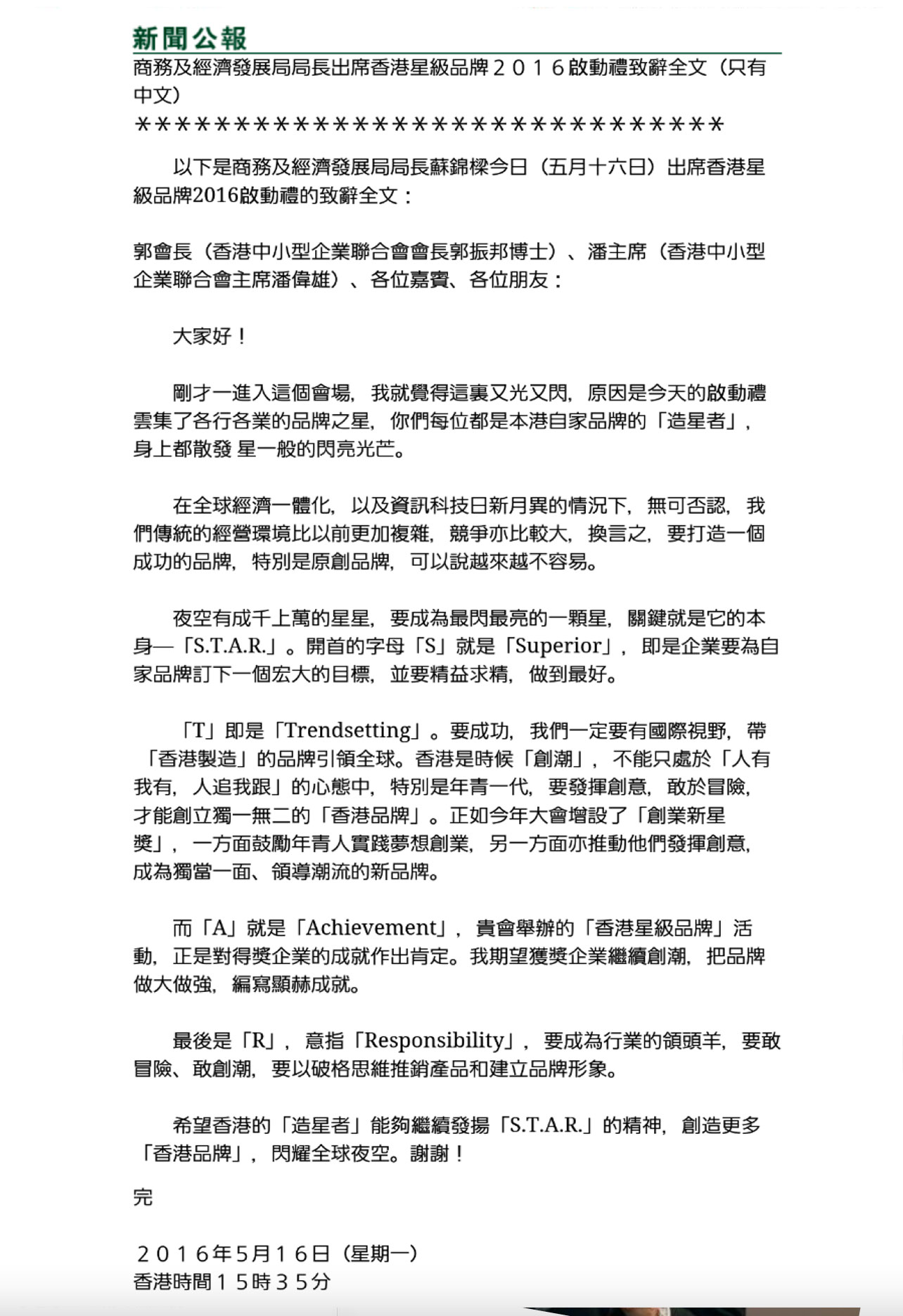 新聞公報

商務及經濟發展局局長出席香港星級品牌２０１６啟動禮致辭全文（只有中文）

＊＊＊＊＊＊＊＊＊＊＊＊＊＊＊＊＊＊＊＊＊＊＊＊＊＊＊＊＊＊

以下是商務及經濟發展局局長蘇錦樑今日（五月十六日）出席香港星級品牌2016啟動禮的致辭全文：

郭會長（香港中小型企業聯合會會長郭振邦博士）、潘主席（香港中小型企業聯合會主席潘偉雄）、各位嘉賓、各位朋友：

大家好！

剛才一進入這個會場，我就覺得這裏又光又閃，原因是今天的啟動禮雲集了各行各業的品牌之星，你們每位都是本港自家品牌的「造星者」，身上都散發 星一般的閃亮光芒。

在全球經濟一體化，以及資訊科技日新月異的情況下，無可否認，我們傳統的經營環境比以前更加複雜，競爭亦比較大，換言之，要打造一個成功的品牌，特別是原創品牌，可以說越來越不容易。

夜空有成千上萬的星星，要成為最閃最亮的一顆星，關鍵就是它的本身—「S.T.A.R.」。開首的字母「S」就是「Superior」，即是企業要為自家品牌訂下一個宏大的目標，並要精益求精，做到最好。

「T」即是「Trendsetting」。要成功，我們一定要有國際視野，帶「香港製造」的品牌引領全球。香港是時候「創潮」，不能只處於「人有我有，人追我跟」的心態中，特別是年青一代，要發揮創意，敢於冒險，才能創立獨一無二的「香港品牌」。正如今年大會增設了「創業新星獎」，一方面鼓勵年青人實踐夢想創業，另一方面亦推動他們發揮創意，成為獨當一面、領導潮流的新品牌。

而「A」就是「Achievement」，貴會舉辦的「香港星級品牌」活動，正是對得獎企業的成就作出肯定。我期望獲獎企業繼續創潮，把品牌做大做強，編寫顯赫成就。

最後是「R」，意指「Responsibility」，要成為行業的領頭羊，要敢冒險、敢創潮，要以破格思維推銷產品和建立品牌形象。

希望香港的「造星者」能夠繼續發揚「S.T.A.R.」的精神，創造更多「香港品牌」，閃耀全球夜空。謝謝！

完

２０１６年５月１６日（星期一）
香港時間１５時３５分